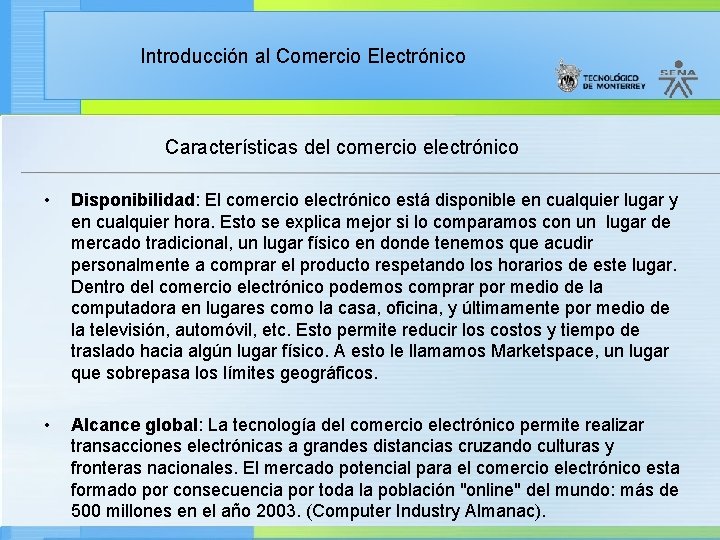 Introducción al Comercio Electrónico

TECNOLÓGICO DE MONTERREY

SENA

Características del comercio electrónico

• Disponibilidad: El comercio electrónico está disponible en cualquier lugar y en cualquier hora. Esto se explica mejor si lo comparamos con un lugar de mercado tradicional, un lugar físico en donde tenemos que acudir personalmente a comprar el producto respetando los horarios de este lugar. Dentro del comercio electrónico podemos comprar por medio de la computadora en lugares como la casa, oficina, y últimamente por medio de la televisión, automóvil, etc. Esto permite reducir los costos y tiempo de traslado hacia algún lugar físico. A esto le llamamos Marketspace, un lugar que sobrepasa los límites geográficos.

• Alcance global: La tecnología del comercio electrónico permite realizar transacciones electrónicas a grandes distancias cruzando culturas y fronteras nacionales. El mercado potencial para el comercio electrónico esta formado por consecuencia por toda la población "online" del mundo: más de 500 millones en el año 2003. (Computer Industry Almanac).